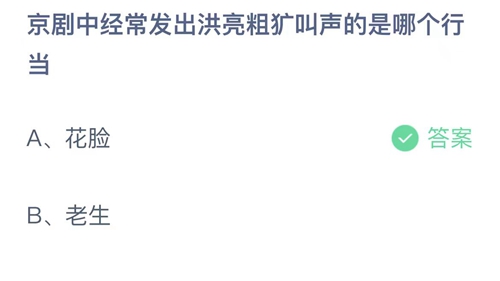 京剧中经常发出洪亮粗犷叫声的是哪个行当

A、花脸 答案

B、老生